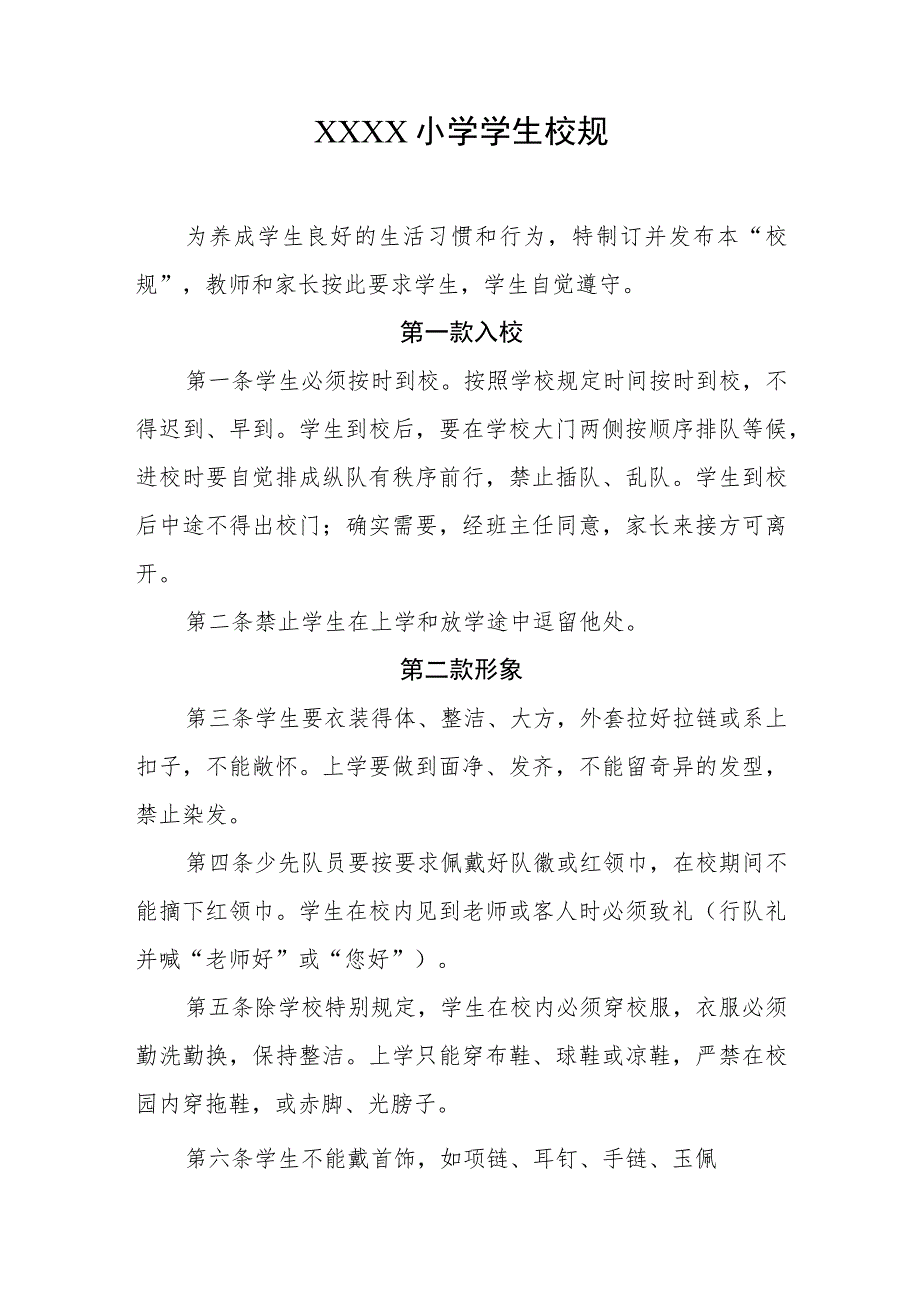 XXXX小学学生校规

为养成学生良好的生活习惯和行为，特制订并发布本“校规”，教师和家长按此要求学生，学生自觉遵守。

第一款入校

第一条学生必须按时到校。按照学校规定时间按时到校，不得迟到、早到。学生到校后，要在学校大门两侧按顺序排队等候，进校时要自觉排成纵队有秩序前行，禁止插队、乱队。学生到校后中途不得出校门；确实需要，经班主任同意，家长来接方可离开。

第二条禁止学生在上学和放学途中逗留他处。

第二款形象

第三条学生要衣装得体、整洁、大方，外套拉好拉链或系上扣子，不能敞怀。上学要做到面净、发齐，不能留奇异的发型，禁止染发。

第四条少先队员要按要求佩戴好队徽或红领巾，在校期间不能摘下红领巾。学生在校内见到老师或客人时必须致礼（行队礼并喊“老师好”或“您好”）。

第五条除学校特别规定，学生在校内必须穿校服，衣服必须勤洗勤换，保持整洁。上学只能穿布鞋、球鞋或凉鞋，严禁在校园内穿拖鞋，或赤脚、光膀子。

第六条学生不能戴首饰，如项链、耳钉、手链、玉佩